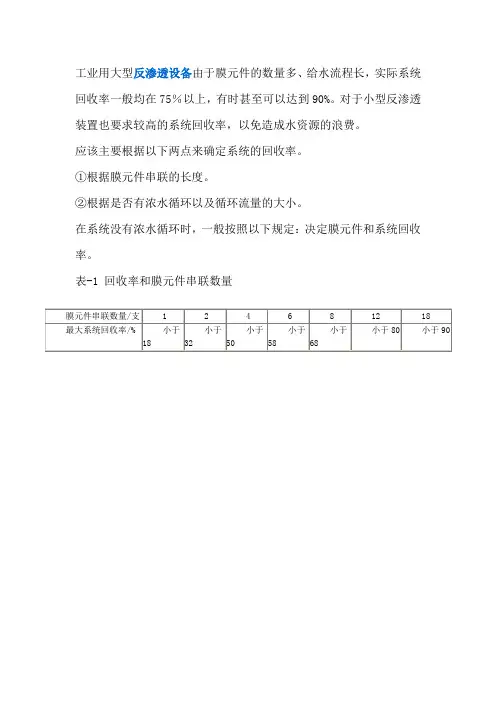 工业用大型反渗透设备由于膜元件的数量多、给水流程长，实际系统回收率一般均在 75%以上，有时甚至可以达到 90%。对于小型反渗透装置也要求较高的系统回收率，以免造成水资源的浪费。

应该主要根据以下两点来确定系统的回收率。

①根据膜元件串联的长度。

②根据是否有浓水循环以及循环流量的大小。

在系统没有浓水循环时，一般按照以下规定：决定膜元件和系统回收率。

表-1 回收率和膜元件串联数量

| 膜元件串联数量/支 | 1 | 2 | 4 | 6 | 8 | 12 | 18 |
|---|---|---|---|---|---|---|---|
| 最大系统回收率/% | 小于 18 | 小于 32 | 小于 50 | 小于 58 | 小于 68 | 小于 80 | 小于 90 |